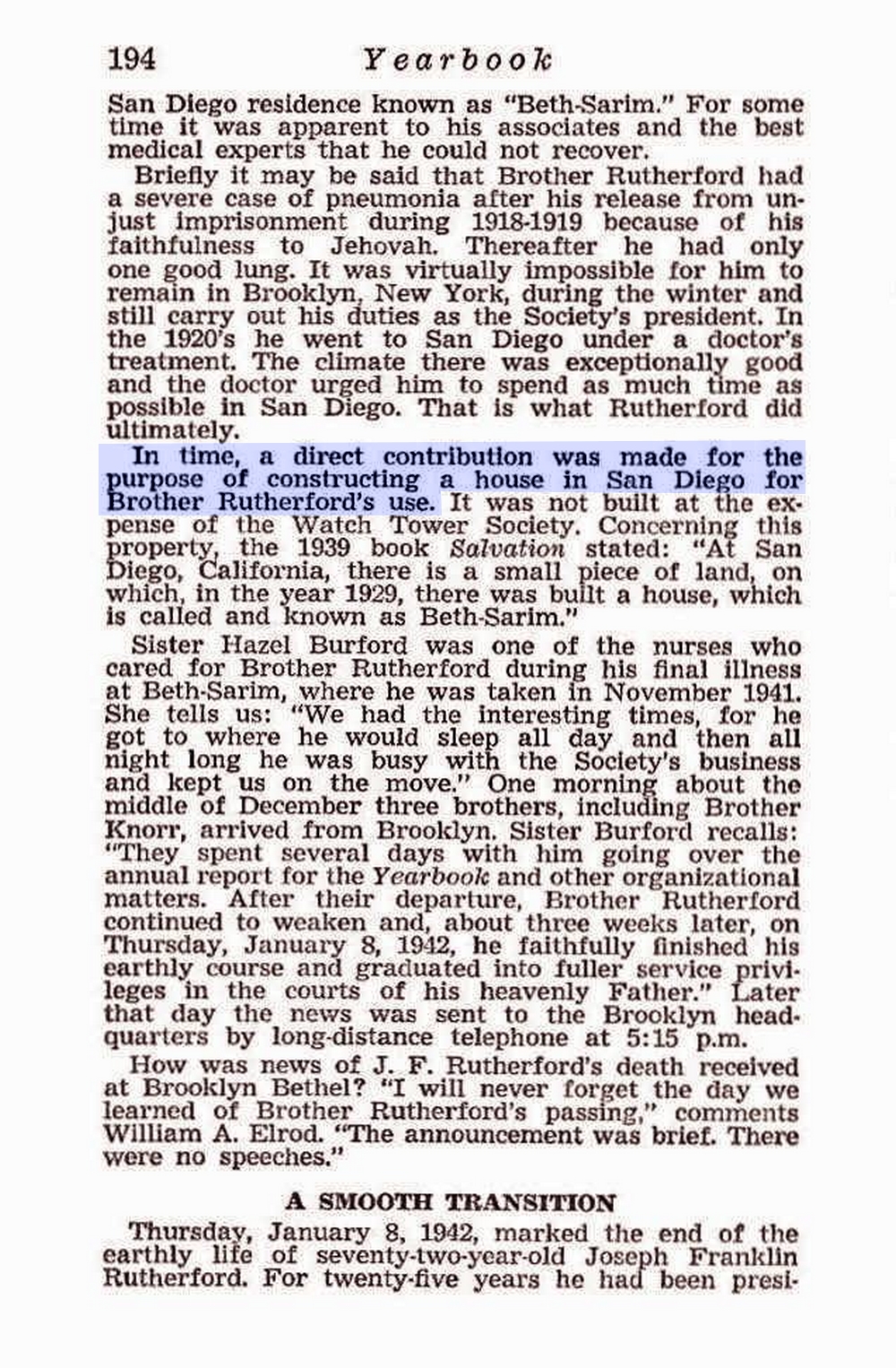 194 Yearbook

San Diego residence known as "Beth-Sarim." For some time it was apparent to his associates and the best medical experts that he could not recover.

Briefly it may be said that Brother Rutherford had a severe case of pneumonia after his release from unjust imprisonment during 1918-1919 because of his faithfulness to Jehovah. Thereafter he had only one good lung. It was virtually impossible for him to remain in Brooklyn, New York, during the winter and still carry out his duties as the Society's president. In the 1920's he went to San Diego under a doctor's treatment. The climate there was exceptionally good and the doctor urged him to spend as much time as possible in San Diego. That is what Rutherford did ultimately.

In time, a direct contribution was made for the purpose of constructing a house in San Diego for Brother Rutherford's use. It was not built at the expense of the Watch Tower Society. Concerning this property, the 1939 book Salvation stated: "At San Diego, California, there is a small piece of land, on which, in the year 1929, there was built a house, which is called and known as Beth-Sarim."

Sister Hazel Burford was one of the nurses who cared for Brother Rutherford during his final illness at Beth-Sarim, where he was taken in November 1941. She tells us: "We had the interesting times, for he got to where he would sleep all day and then all night long he was busy with the Society's business and kept us on the move." One morning about the middle of December three brothers, including Brother Knorr, arrived from Brooklyn. Sister Burford recalls: "They spent several days with him going over the annual report for the Yearbook and other organizational matters. After their departure, Brother Rutherford continued to weaken and, about three weeks later, on Thursday, January 8, 1942, he faithfully finished his earthly course and graduated into fuller service privileges in the courts of his heavenly Father." Later that day the news was sent to the Brooklyn headquarters by long-distance telephone at 5:15 p.m.

How was news of J. F. Rutherford's death received at Brooklyn Bethel? "I will never forget the day we learned of Brother Rutherford's passing," comments William A. Elrod. "The announcement was brief. There were no speeches."

A SMOOTH TRANSITION

Thursday, January 8, 1942, marked the end of the earthly life of seventy-two-year-old Joseph Franklin Rutherford. For twenty-five years he had been presi-